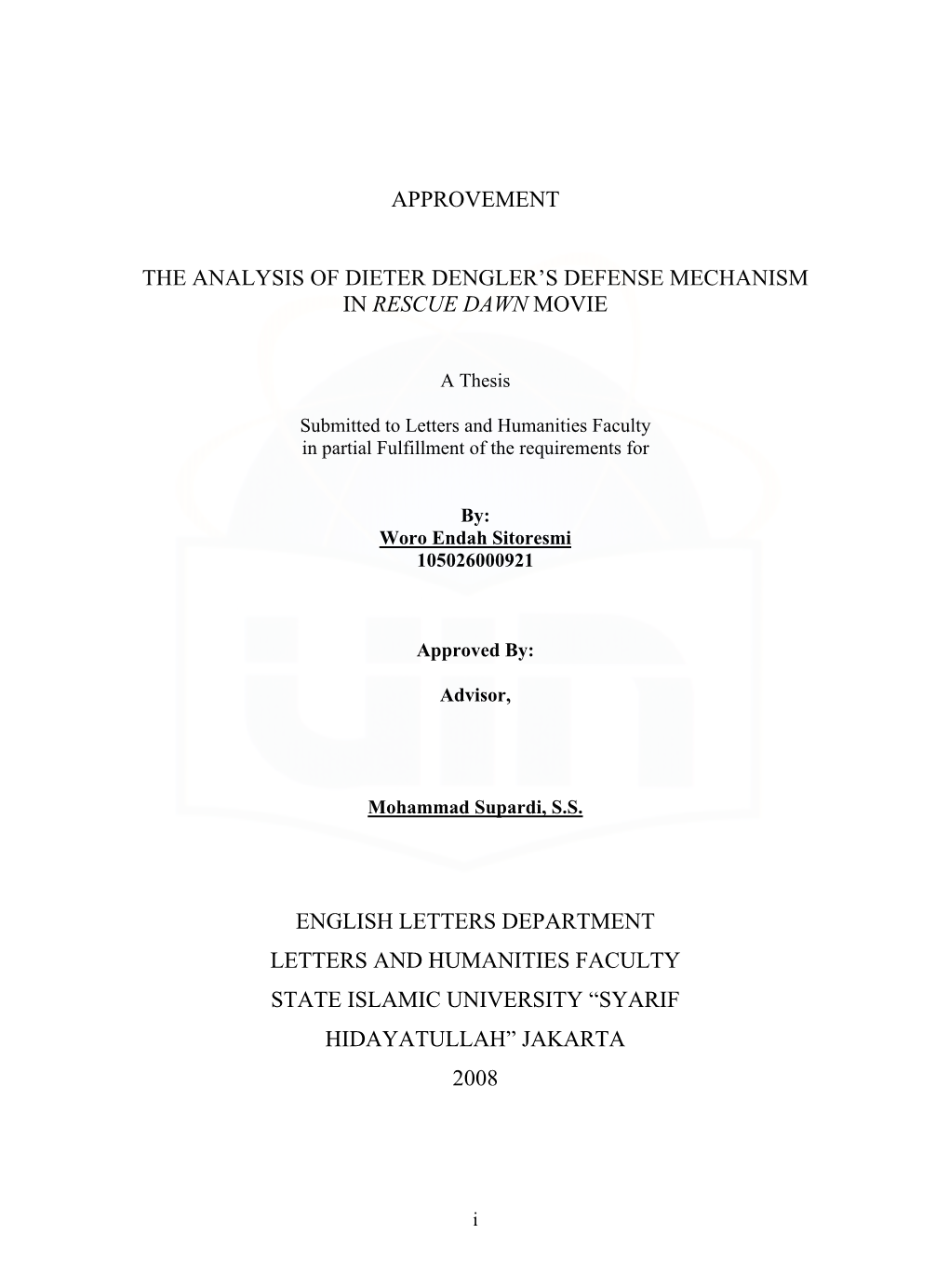 APPROVEMENT

THE ANALYSIS OF DIETER DENGLER'S DEFENSE MECHANISM IN RESCUE DAWN MOVIE

A Thesis

Submitted to Letters and Humanities Faculty in partial Fulfillment of the requirements for

By:
Woro Endah Sitoresmi
105026000921

Approved By:

Advisor,

Mohammad Supardi, S.S.

ENGLISH LETTERS DEPARTMENT
LETTERS AND HUMANITIES FACULTY
STATE ISLAMIC UNIVERSITY "SYARIF HIDAYATULLAH" JAKARTA
2008

i